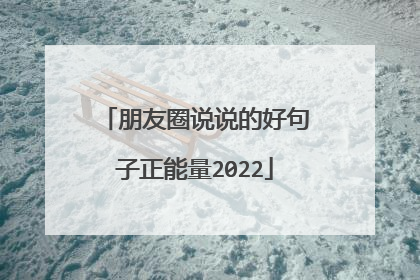 「朋友圈说说的好句子正能量2022」